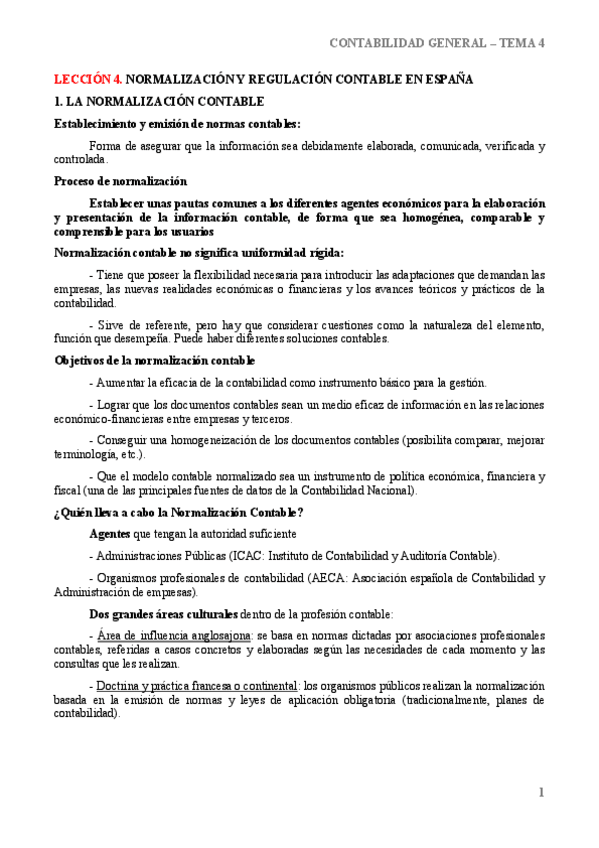 CONTABILIDAD GENERAL – TEMA 4

LECCIÓN 4. NORMALIZACIÓN Y REGULACIÓN CONTABLE EN ESPAÑA

1. LA NORMALIZACIÓN CONTABLE

Establecimiento y emisión de normas contables:

Forma de asegurar que la información sea debidamente elaborada, comunicada, verificada y controlada.

Proceso de normalización

Establecer unas pautas comunes a los diferentes agentes económicos para la elaboración y presentación de la información contable, de forma que sea homogénea, comparable y comprensible para los usuarios

Normalización contable no significa uniformidad rígida:

- Tiene que poseer la flexibilidad necesaria para introducir las adaptaciones que demandan las empresas, las nuevas realidades económicas o financieras y los avances teóricos y prácticos de la contabilidad.

- Sirve de referente, pero hay que considerar cuestiones como la naturaleza del elemento, función que desempeña. Puede haber diferentes soluciones contables.

Objetivos de la normalización contable

- Aumentar la eficacia de la contabilidad como instrumento básico para la gestión.

- Lograr que los documentos contables sean un medio eficaz de información en las relaciones económico-financieras entre empresas y terceros.

- Conseguir una homogeneización de los documentos contables (posibilita comparar, mejorar terminología, etc.).

- Que el modelo contable normalizado sea un instrumento de política económica, financiera y fiscal (una de las principales fuentes de datos de la Contabilidad Nacional).

¿Quién lleva a cabo la Normalización Contable?

Agentes que tengan la autoridad suficiente

- Administraciones Públicas (ICAC: Instituto de Contabilidad y Auditoría Contable).

- Organismos profesionales de contabilidad (AECA: Asociación española de Contabilidad y Administración de empresas).

Dos grandes áreas culturales dentro de la profesión contable:

- Área de influencia anglosajona: se basa en normas dictadas por asociaciones profesionales contables, referidas a casos concretos y elaboradas según las necesidades de cada momento y las consultas que les realizan.

- Doctrina y práctica francesa o continental: los organismos públicos realizan la normalización basada en la emisión de normas y leyes de aplicación obligatoria (tradicionalmente, planes de contabilidad).

1